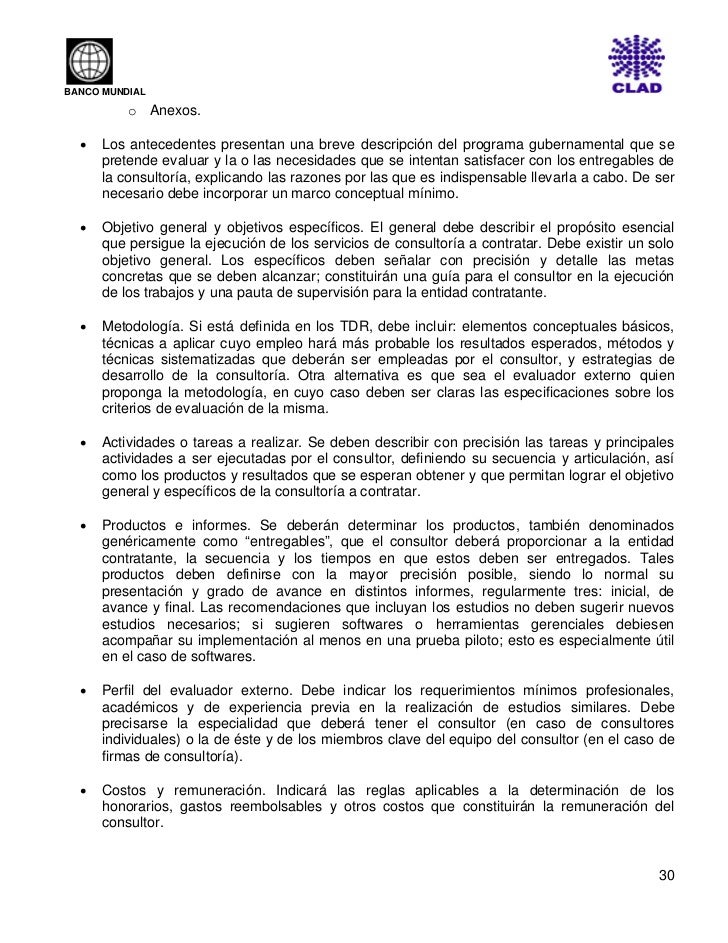 BANCO MUNDIAL

CLAD

o Anexos.

• Los antecedentes presentan una breve descripción del programa gubernamental que se pretende evaluar y la o las necesidades que se intentan satisfacer con los entregables de la consultoría, explicando las razones por las que es indispensable llevarla a cabo. De ser necesario debe incorporar un marco conceptual mínimo.

• Objetivo general y objetivos específicos. El general debe describir el propósito esencial que persigue la ejecución de los servicios de consultoría a contratar. Debe existir un solo objetivo general. Los específicos deben señalar con precisión y detalle las metas concretas que se deben alcanzar; constituirán una guía para el consultor en la ejecución de los trabajos y una pauta de supervisión para la entidad contratante.

• Metodología. Si está definida en los TDR, debe incluir: elementos conceptuales básicos, técnicas a aplicar cuyo empleo hará más probable los resultados esperados, métodos y técnicas sistematizadas que deberán ser empleadas por el consultor, y estrategias de desarrollo de la consultoría. Otra alternativa es que sea el evaluador externo quien proponga la metodología, en cuyo caso deben ser claras las especificaciones sobre los criterios de evaluación de la misma.

• Actividades o tareas a realizar. Se deben describir con precisión las tareas y principales actividades a ser ejecutadas por el consultor, definiendo su secuencia y articulación, así como los productos y resultados que se esperan obtener y que permitan lograr el objetivo general y específicos de la consultoría a contratar.

• Productos e informes. Se deberán determinar los productos, también denominados genéricamente como “entregables”, que el consultor deberá proporcionar a la entidad contratante, la secuencia y los tiempos en que estos deben ser entregados. Tales productos deben definirse con la mayor precisión posible, siendo lo normal su presentación y grado de avance en distintos informes, regularmente tres: inicial, de avance y final. Las recomendaciones que incluyan los estudios no deben sugerir nuevos estudios necesarios; si sugieren softwares o herramientas gerenciales debiesen acompañar su implementación al menos en una prueba piloto; esto es especialmente útil en el caso de softwares.

• Perfil del evaluador externo. Debe indicar los requerimientos mínimos profesionales, académicos y de experiencia previa en la realización de estudios similares. Debe precisarse la especialidad que deberá tener el consultor (en caso de consultores individuales) o la de éste y de los miembros clave del equipo del consultor (en el caso de firmas de consultoría).

• Costos y remuneración. Indicará las reglas aplicables a la determinación de los honorarios, gastos reembolsables y otros costos que constituirán la remuneración del consultor.

30